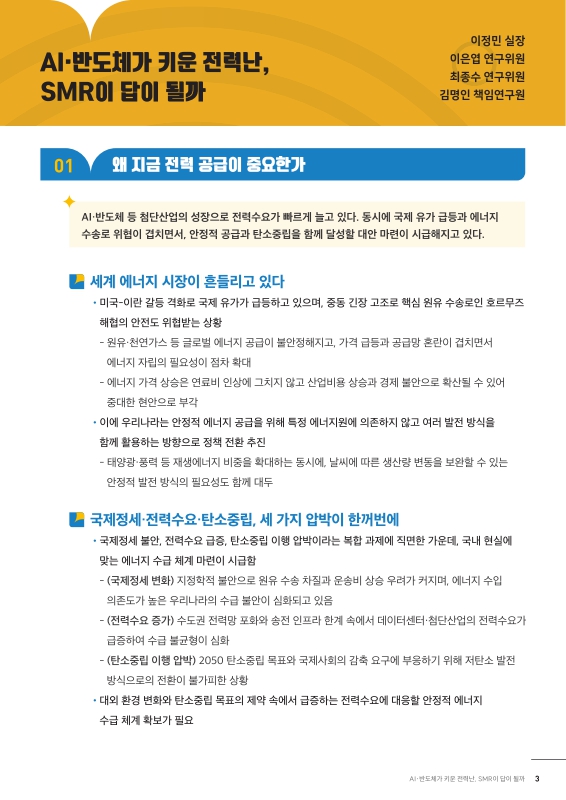 AI·반도체가 키운 전력난, SMR이 답이 될까

이정민 실장
이은엽 연구위원
최종수 연구위원
김명인 책임연구원

01 왜 지금 전력 공급이 중요한가

AI·반도체 등 첨단산업의 성장으로 전력수요가 빠르게 늘고 있다. 동시에 국제 유가 급등과 에너지 수송로 위협이 겹치면서, 안정적 공급과 탄소중립을 함께 달성할 대안 마련이 시급해지고 있다.

세계 에너지 시장이 흔들리고 있다

• 미국-이란 갈등 격화로 국제 유가가 급등하고 있으며, 중동 긴장 고조로 핵심 원유 수송로인 호르무즈 해협의 안전도 위협받는 상황
- 원유·천연가스 등 글로벌 에너지 공급이 불안정해지고, 가격 급등과 공급망 혼란이 겹치면서 에너지 자립의 필요성이 점차 확대
- 에너지 가격 상승은 연료비 인상에 그치지 않고 산업비용 상승과 경제 불안으로 확산될 수 있어 중대한 현안으로 부각
• 이에 우리나라는 안정적 에너지 공급을 위해 특정 에너지원에 의존하지 않고 여러 발전 방식을 함께 활용하는 방향으로 정책 전환 추진
- 태양광·풍력 등 재생에너지 비중을 확대하는 동시에, 날씨에 따른 생산량 변동을 보완할 수 있는 안정적 발전 방식의 필요성도 함께 대두

국제정세·전력수요·탄소중립, 세 가지 압박이 한꺼번에

• 국제정세 불안, 전력수요 급증, 탄소중립 이행 압박이라는 복합 과제에 직면한 가운데, 국내 현실에 맞는 에너지 수급 체계 마련이 시급함
- (국제정세 변화) 지정학적 불안으로 원유 수송 차질과 운송비 상승 우려가 커지며, 에너지 수입 의존도가 높은 우리나라의 수급 불안이 심화되고 있음
- (전력수요 증가) 수도권 전력망 포화와 송전 인프라 한계 속에서 데이터센터·첨단산업의 전력수요가 급증하여 수급 불균형이 심화
- (탄소중립 이행 압박) 2050 탄소중립 목표와 국제사회의 감축 요구에 부응하기 위해 저탄소 발전 방식으로의 전환이 불가피한 상황
• 대외 환경 변화와 탄소중립 목표의 제약 속에서 급증하는 전력수요에 대응할 안정적 에너지 수급 체계 확보가 필요

AI·반도체가 키운 전력난, SMR이 답이 될까 3